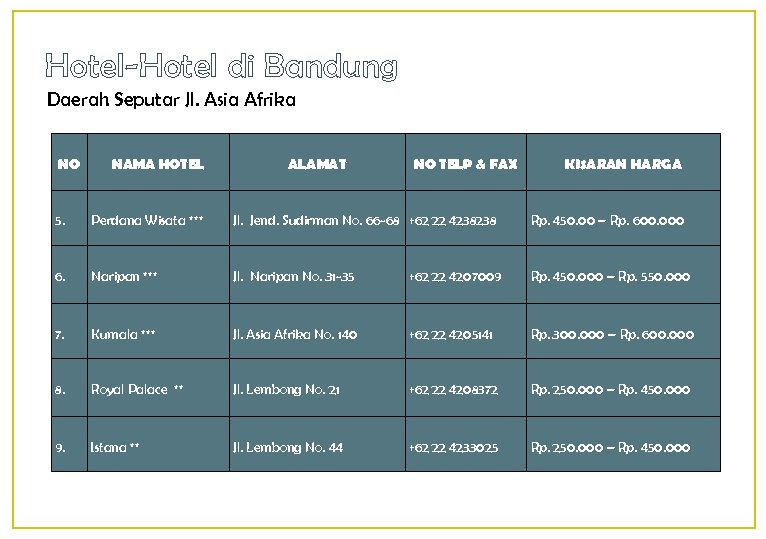 Hotel-Hotel di Bandung

Daerah Seputar Jl. Asia Afrika

| NO | NAMA HOTEL | ALAMAT | NO TELP & FAX | KISARAN HARGA |
|---|---|---|---|---|
| 5. | Perdana Wisata *** | Jl. Jend. Sudirman No. 66-68 | +62 22 4238238 | Rp. 450.00 – Rp. 600.000 |
| 6. | Naripan *** | Jl. Naripan No. 31-35 | +62 22 4207009 | Rp. 450.000 – Rp. 550.000 |
| 7. | Kumala *** | Jl. Asia Afrika No. 140 | +62 22 4205141 | Rp. 300.000 – Rp. 600.000 |
| 8. | Royal Palace ** | Jl. Lembong No. 21 | +62 22 4208372 | Rp. 250.000 – Rp. 450.000 |
| 9. | Istana ** | Jl. Lembong No. 44 | +62 22 4233025 | Rp. 250.000 – Rp. 450.000 |